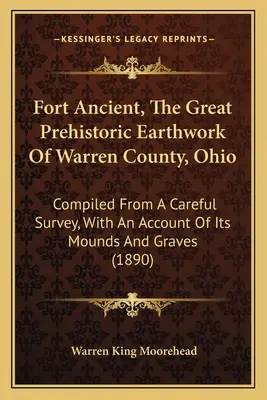 —KESSINGER'S LEGACY REPRINTS—

Fort Ancient, The Great Prehistoric Earthwork Of Warren County, Ohio

Compiled From A Careful Survey, With An Account Of Its Mounds And Graves (1890)

Warren King Moorehead